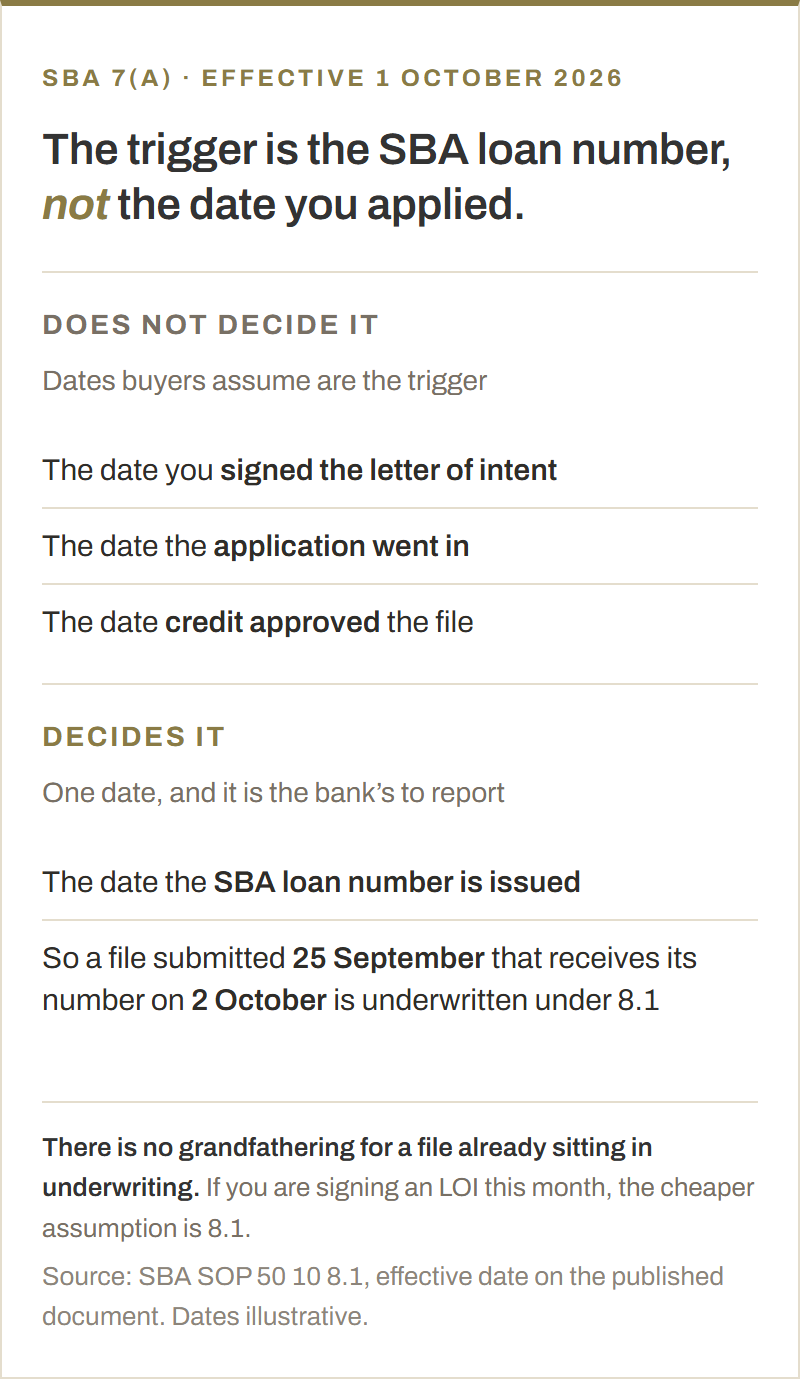 SBA 7(A) · EFFECTIVE 1 OCTOBER 2026

The trigger is the SBA loan number, not the date you applied.

DOES NOT DECIDE IT

Dates buyers assume are the trigger

The date you signed the letter of intent

The date the application went in

The date credit approved the file

DECIDES IT

One date, and it is the bank's to report

The date the SBA loan number is issued

So a file submitted 25 September that receives its number on 2 October is underwritten under 8.1

There is no grandfathering for a file already sitting in underwriting. If you are signing an LOI this month, the cheaper assumption is 8.1.

Source: SBA SOP 50 10 8.1, effective date on the published document. Dates illustrative.